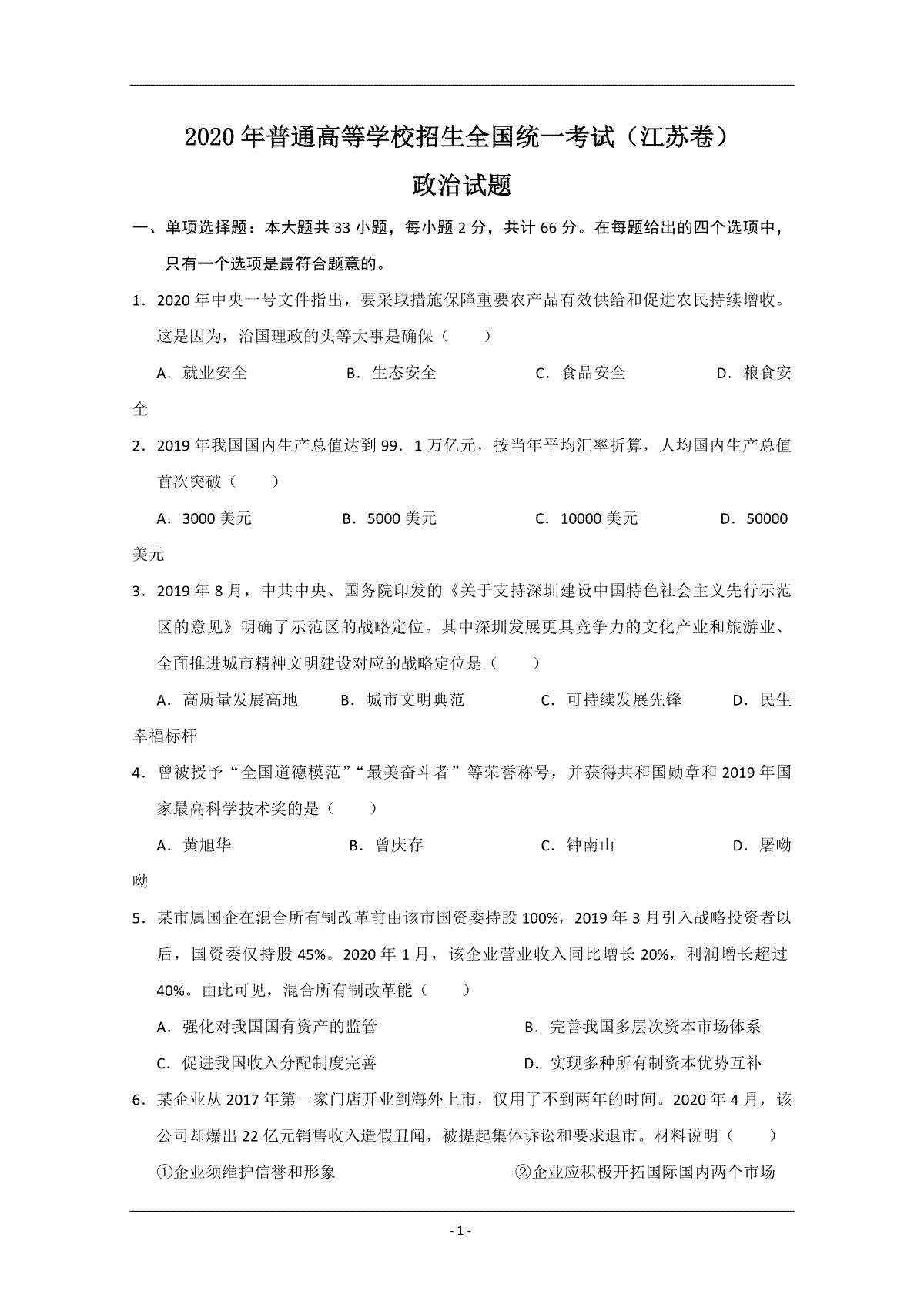 2020年普通高等学校招生全国统一考试（江苏卷）

政治试题

一、单项选择题：本大题共33小题，每小题2分，共计66分。在每题给出的四个选项中，只有一个选项是最符合题意的。

1．2020年中央一号文件指出，要采取措施保障重要农产品有效供给和促进农民持续增收。这是因为，治国理政的头等大事是确保（　　）

A．就业安全　　B．生态安全　　C．食品安全　　D．粮食安全

2．2019年我国国内生产总值达到99．1万亿元，按当年平均汇率折算，人均国内生产总值首次突破（　　）

A．3000美元　　B．5000美元　　C．10000美元　　D．50000美元

3．2019年8月，中共中央、国务院印发的《关于支持深圳建设中国特色社会主义先行示范区的意见》明确了示范区的战略定位。其中深圳发展更具竞争力的文化产业和旅游业、全面推进城市精神文明建设对应的战略定位是（　　）

A．高质量发展高地　　B．城市文明典范　　C．可持续发展先锋　　D．民生幸福标杆

4．曾被授予“全国道德模范”“最美奋斗者”等荣誉称号，并获得共和国勋章和2019年国家最高科学技术奖的是（　　）

A．黄旭华　　B．曾庆存　　C．钟南山　　D．屠呦呦

5．某市属国企在混合所有制改革前由该市国资委持股100%，2019年3月引入战略投资者以后，国资委仅持股45%。2020年1月，该企业营业收入同比增长20%，利润增长超过40%。由此可见，混合所有制改革能（　　）

A．强化对我国国有资产的监管　　B．完善我国多层次资本市场体系

C．促进我国收入分配制度完善　　D．实现多种所有制资本优势互补

6．某企业从2017年第一家门店开业到海外上市，仅用了不到两年的时间。2020年4月，该公司却爆出22亿元销售收入造假丑闻，被提起集体诉讼和要求退市。材料说明（　　）

①企业须维护信誉和形象　　②企业应积极开拓国际国内两个市场

- 1 -